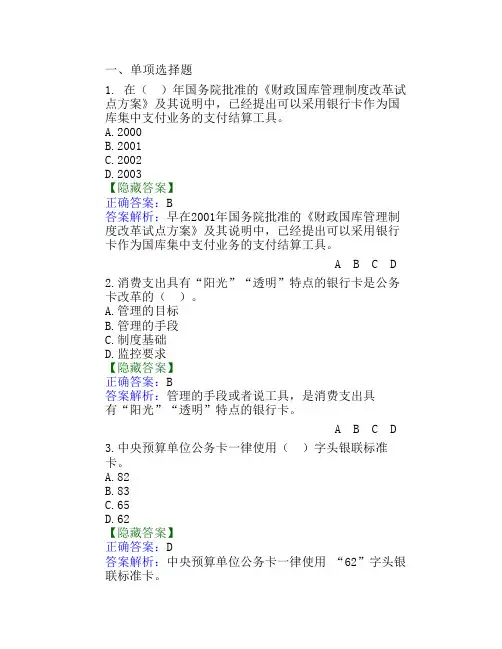 一、单项选择题

1. 在（　）年国务院批准的《财政国库管理制度改革试点方案》及其说明中，已经提出可以采用银行卡作为国库集中支付业务的支付结算工具。
A. 2000
B. 2001
C. 2002
D. 2003
【隐藏答案】
正确答案：B
答案解析：早在2001年国务院批准的《财政国库管理制度改革试点方案》及其说明中，已经提出可以采用银行卡作为国库集中支付业务的支付结算工具。

A B C D

2. 消费支出具有“阳光”“透明”特点的银行卡是公务卡改革的（　）。
A. 管理的目标
B. 管理的手段
C. 制度基础
D. 监控要求
【隐藏答案】
正确答案：B
答案解析：管理的手段或者说工具，是消费支出具有“阳光”“透明”特点的银行卡。

A B C D

3. 中央预算单位公务卡一律使用（　）字头银联标准卡。
A. 82
B. 83
C. 65
D. 62
【隐藏答案】
正确答案：D
答案解析：中央预算单位公务卡一律使用 “62”字头银联标准卡。